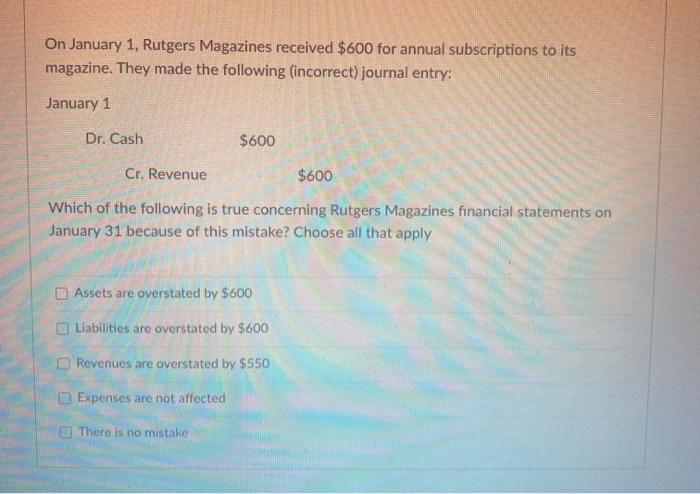 On January 1, Rutgers Magazines received $600 for annual subscriptions to its magazine. They made the following (incorrect) journal entry:

January 1

Dr. Cash $600

Cr. Revenue $600

Which of the following is true concerning Rutgers Magazines financial statements on January 31 because of this mistake? Choose all that apply

☐ Assets are overstated by $600

☐ Liabilities are overstated by $600

☐ Revenues are overstated by $550

☐ Expenses are not affected

☐ There is no mistake